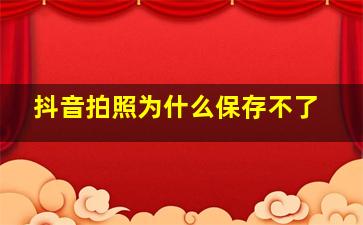 抖音拍照为什么保存不了